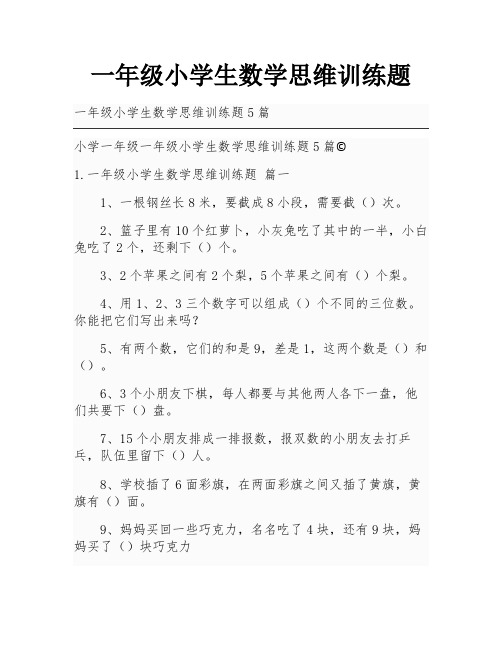 一年级小学生数学思维训练题

一年级小学生数学思维训练题5篇

小学一年级一年级小学生数学思维训练题5篇©

1.一年级小学生数学思维训练题 篇一

1、一根钢丝长8米，要截成8小段，需要截（）次。

2、篮子里有10个红萝卜，小灰兔吃了其中的一半，小白兔吃了2个，还剩下（）个。

3、2个苹果之间有2个梨，5个苹果之间有（）个梨。

4、用1、2、3三个数字可以组成（）个不同的三位数。你能把它们写出来吗？

5、有两个数，它们的和是9，差是1，这两个数是（）和（）。

6、3个小朋友下棋，每人都要与其他两人各下一盘，他们共要下（）盘。

7、15个小朋友排成一排报数，报双数的小朋友去打乒乓，队伍里留下（）人。

8、学校插了6面彩旗，在两面彩旗之间又插了黄旗，黄旗有（）面。

9、妈妈买回一些巧克力，名名吃了4块，还有9块，妈妈买了（）块巧克力